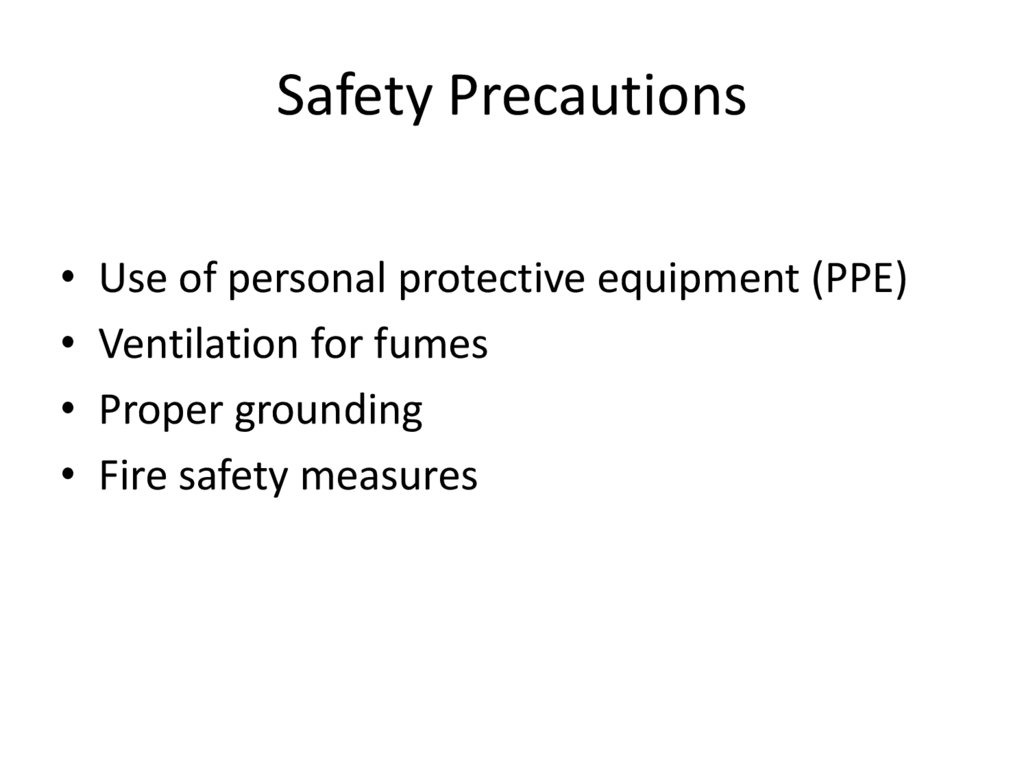 Safety Precautions

• Use of personal protective equipment (PPE)
• Ventilation for fumes
• Proper grounding
• Fire safety measures